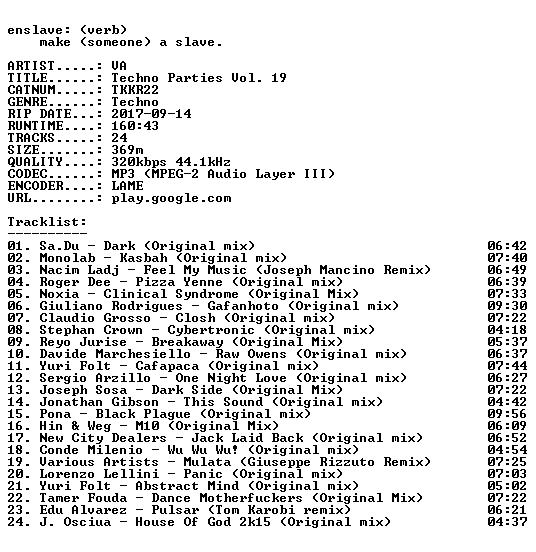 enslave: (verb)
make (someone) a slave.

ARTIST.....: VA
TITLE......: Techno Parties Vol. 19
CATNUM.....: TKKR22
GENRE......: Techno
RIP DATE...: 2017-09-14
RUNTIME....: 160:43
TRACKS.....: 24
SIZE.......: 369m
QUALITY....: 320kbps 44.1kHz
CODEC......: MP3 (MPEG-2 Audio Layer III)
ENCODER....: LAME
URL........: play.google.com

Tracklist:
----------

01. Sa.Du - Dark (Original mix) 06:42
02. Monolab - Kasbah (Original mix) 07:40
03. Nacim Ladj - Feel My Music (Joseph Mancino Remix) 06:49
04. Roger Dee - Pizza Yenne (Original mix) 06:39
05. Noxia - Clinical Syndrome (Original Mix) 07:33
06. Giuliano Rodrigues - Gafanhoto (Original mix) 09:30
07. Claudio Grosso - Closh (Original mix) 07:22
08. Stephan Crown - Cybertronic (Original mix) 04:18
09. Reyo Jurise - Breakaway (Original Mix) 05:37
10. Davide Marchesiello - Raw Owens (Original mix) 06:37
11. Yuri Folt - Cafapaca (Original mix) 07:44
12. Sergio Arzillo - One Night Love (Original mix) 06:27
13. Joseph Sosa - Dark Side (Original Mix) 07:22
14. Jonathan Gibson - This Sound (Original mix) 04:42
15. Pona - Black Plague (Original mix) 09:56
16. Hin & Weg - M10 (Original Mix) 06:09
17. New City Dealers - Jack Laid Back (Original mix) 06:52
18. Conde Milenio - Wu Wu Wu! (Original mix) 04:54
19. Various Artists - Mulata (Giuseppe Rizzuto Remix) 07:25
20. Lorenzo Lellini - Panic (Original mix) 07:03
21. Yuri Folt - Abstract Mind (Original mix) 05:02
22. Tamer Fouda - Dance Motherfuckers (Original Mix) 07:22
23. Edu Alvarez - Pulsar (Tom Karobi remix) 06:21
24. J. Osciua - House Of God 2k15 (Original mix) 04:37